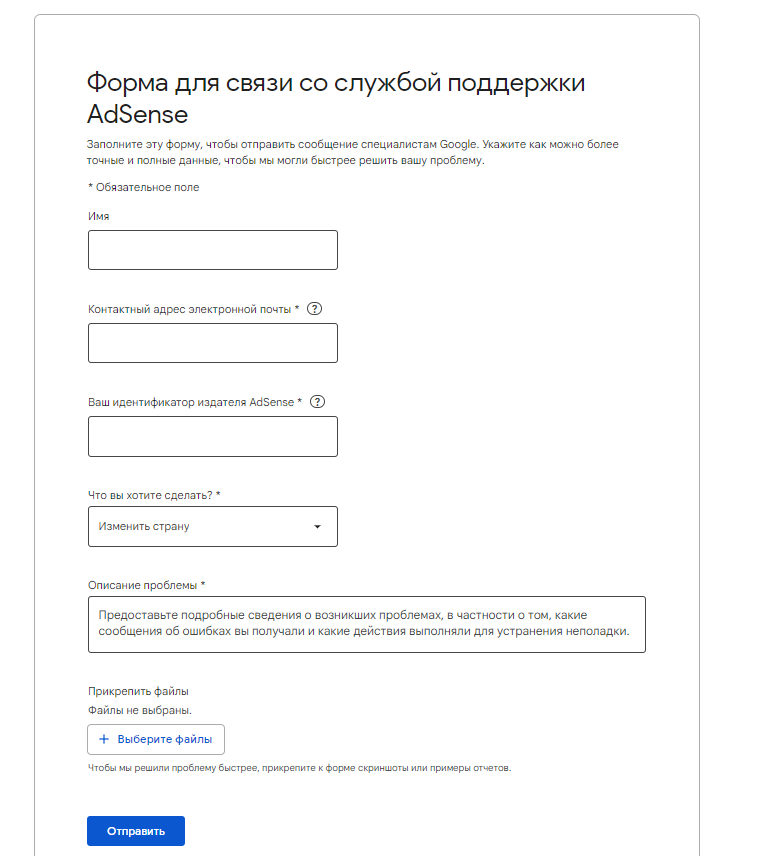 Форма для связи со службой поддержки AdSense

Заполните эту форму, чтобы отправить сообщение специалистам Google. Укажите как можно более точные и полные данные, чтобы мы могли быстрее решить вашу проблему.

* Обязательное поле

Имя

Контактный адрес электронной почты * ?

Ваш идентификатор издателя AdSense * ?

Что вы хотите сделать? *

Изменить страну

Описание проблемы *

Предоставьте подробные сведения о возникших проблемах, в частности о том, какие сообщения об ошибках вы получали и какие действия выполняли для устранения неполадки.

Прикрепить файлы
Файлы не выбраны.

+ Выберите файлы

Чтобы мы решили проблему быстрее, прикрепите к форме скриншоты или примеры отчетов.

Отправить